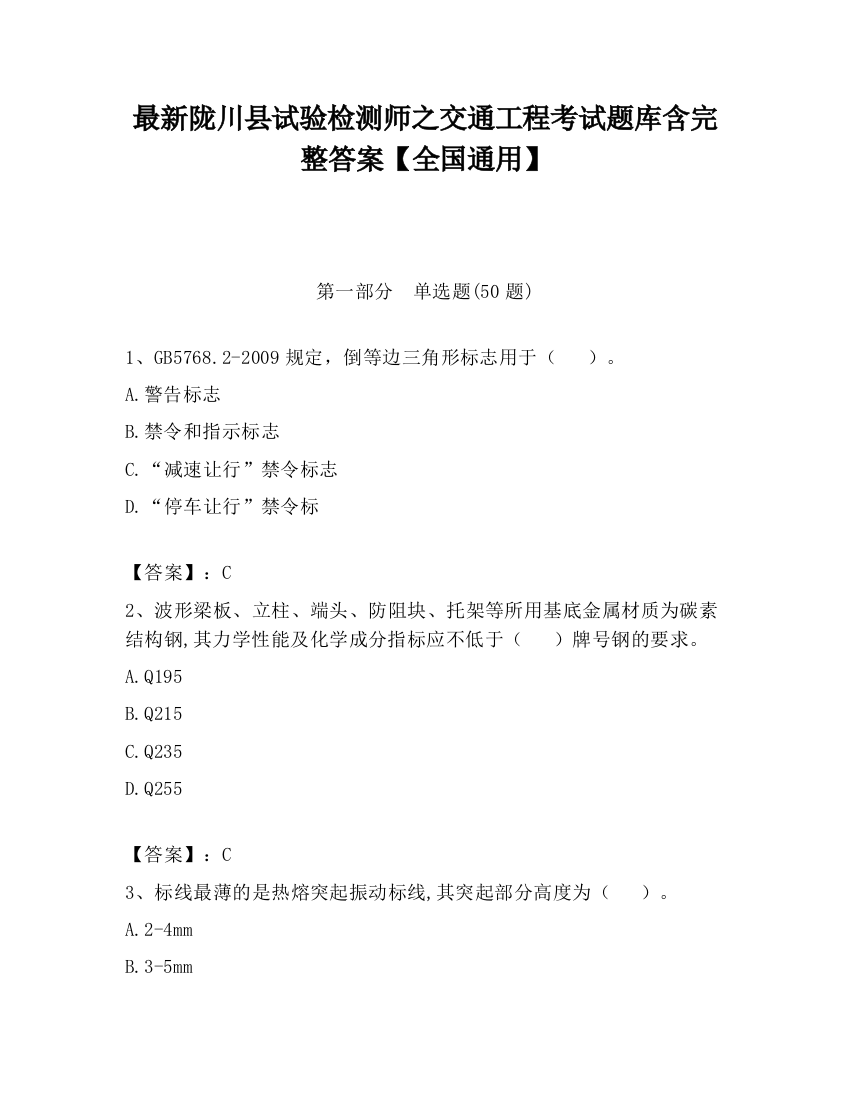 最新陇川县试验检测师之交通工程考试题库含完整答案【全国通用】

第一部分　单选题(50 题)

1、GB5768.2-2009 规定，倒等边三角形标志用于（　　）。

A.警告标志

B.禁令和指示标志

C.“减速让行”禁令标志

D.“停车让行”禁令标

【答案】：C

2、波形梁板、立柱、端头、防阻块、托架等所用基底金属材质为碳素结构钢,其力学性能及化学成分指标应不低于（　　）牌号钢的要求。

A.Q195

B.Q215

C.Q235

D.Q255

【答案】：C

3、标线最薄的是热熔突起振动标线,其突起部分高度为（　　）。

A.2-4mm

B.3-5mm